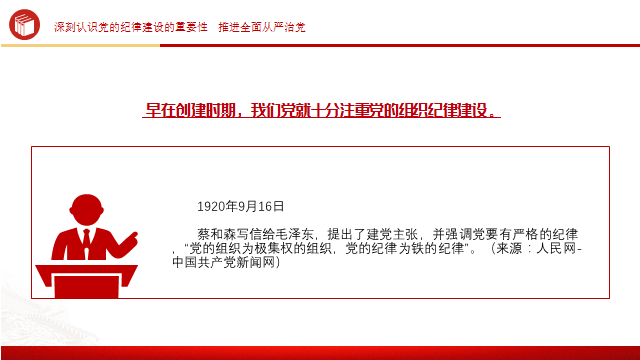 深刻认识党的纪律建设的重要性　推进全面从严治党

早在创建时期，我们党就十分注重党的组织纪律建设。

1920年9月16日

蔡和森写信给毛泽东，提出了建党主张，并强调党要有严格的纪律，"党的组织为极集权的组织，党的纪律为铁的纪律"。（来源：人民网-中国共产党新闻网）